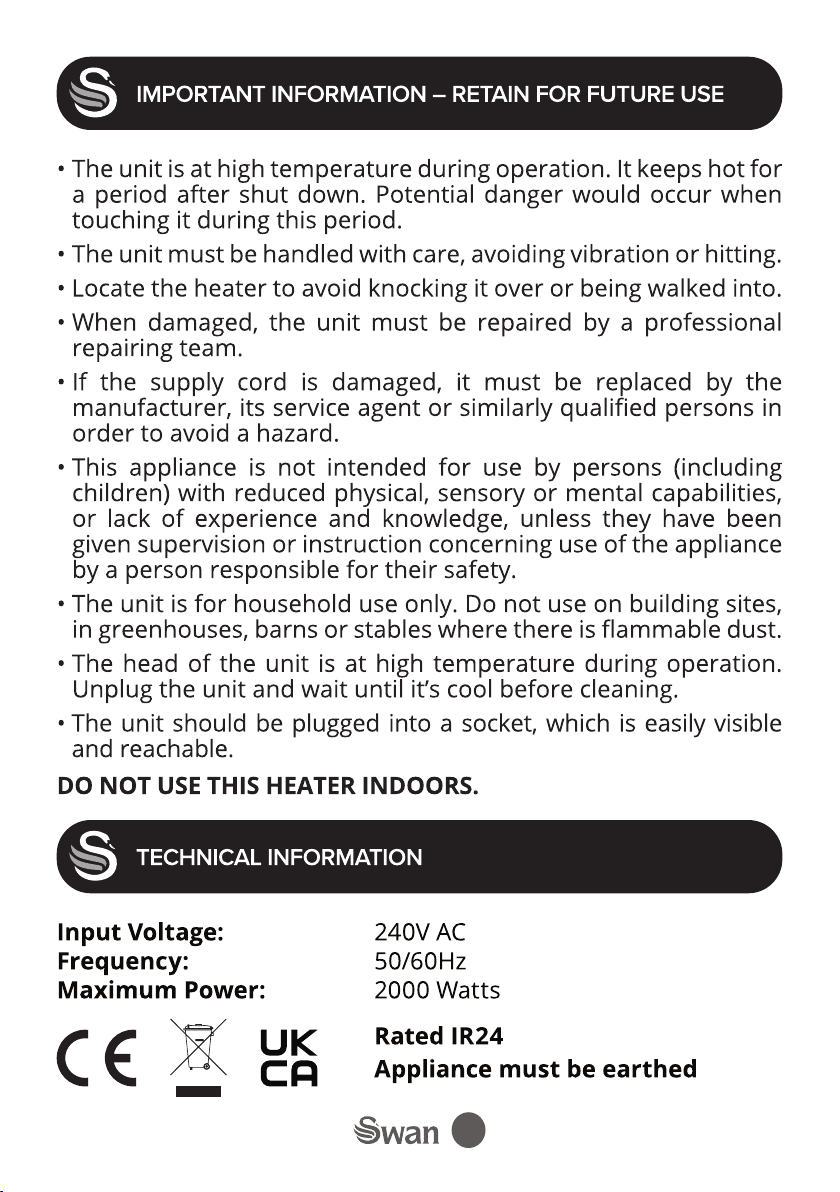 IMPORTANT INFORMATION – RETAIN FOR FUTURE USE

• The unit is at high temperature during operation. It keeps hot for a period after shut down. Potential danger would occur when touching it during this period.

• The unit must be handled with care, avoiding vibration or hitting.

• Locate the heater to avoid knocking it over or being walked into.

• When damaged, the unit must be repaired by a professional repairing team.

• If the supply cord is damaged, it must be replaced by the manufacturer, its service agent or similarly qualified persons in order to avoid a hazard.

• This appliance is not intended for use by persons (including children) with reduced physical, sensory or mental capabilities, or lack of experience and knowledge, unless they have been given supervision or instruction concerning use of the appliance by a person responsible for their safety.

• The unit is for household use only. Do not use on building sites, in greenhouses, barns or stables where there is flammable dust.

• The head of the unit is at high temperature during operation. Unplug the unit and wait until it's cool before cleaning.

• The unit should be plugged into a socket, which is easily visible and reachable.

DO NOT USE THIS HEATER INDOORS.

TECHNICAL INFORMATION

Input Voltage: 240V AC
Frequency: 50/60Hz
Maximum Power: 2000 Watts

CE UK CA

Rated IR24
Appliance must be earthed

Swan